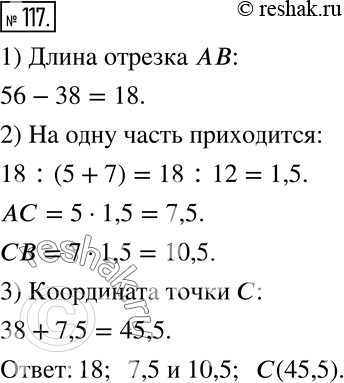 № 117.

© reshak.ru

1) Длина отрезка $AB$:

$56 - 38 = 18$.

2) На одну часть приходится:

$18 : (5 + 7) = 18 : 12 = 1,5$.

$AC = 5 \cdot 1,5 = 7,5$.

$CB = 7 \cdot 1,5 = 10,5$.

3) Координата точки $C$:

$38 + 7,5 = 45,5$.

Ответ: 18; 7,5 и 10,5; $C(45,5)$.

© reshak.ru